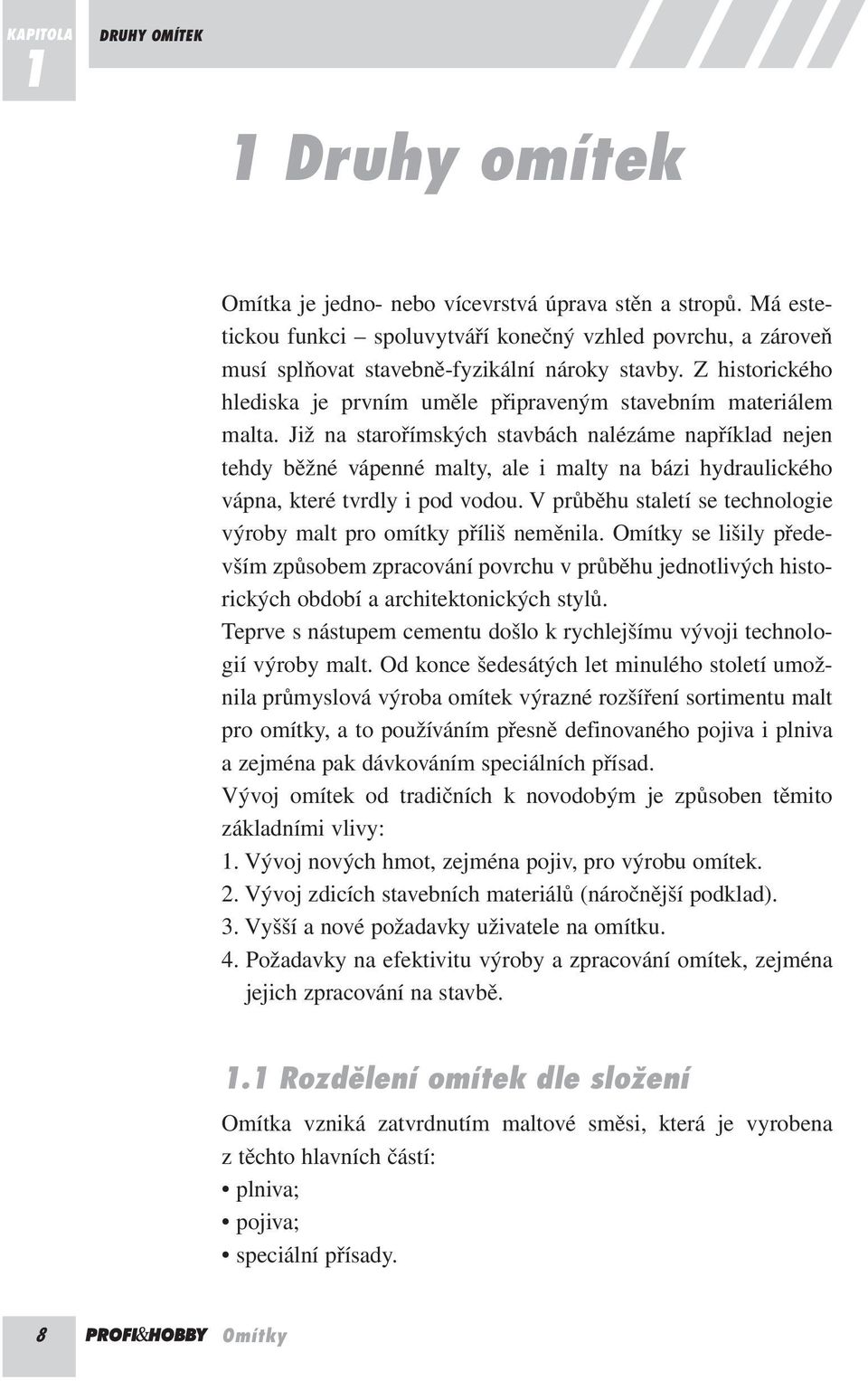 KAPITOLA 1 DRUHY OMÍTEK

1 Druhy omítek

Omítka je jedno- nebo vícevrstvá úprava stěn a stropů. Má estetickou funkci – spoluvytváří konečný vzhled povrchu, a zároveň musí splňovat stavebně-fyzikální nároky stavby. Z historického hlediska je prvním uměle připraveným stavebním materiálem malta. Již na starořímských stavbách nalézáme například nejen tehdy běžné vápenné malty, ale i malty na bázi hydraulického vápna, které tvrdly i pod vodou. V průběhu staletí se technologie výroby malt pro omítky příliš neměnila. Omítky se lišily především způsobem zpracování povrchu v průběhu jednotlivých historických období a architektonických stylů.
Teprve s nástupem cementu došlo k rychlejšímu vývoji technologií výroby malt. Od konce šedesátých let minulého století umožnila průmyslová výroba omítek výrazné rozšíření sortimentu malt pro omítky, a to používáním přesně definovaného pojiva i plniva a zejména pak dávkováním speciálních přísad.
Vývoj omítek od tradičních k novodobým je způsoben těmito základními vlivy:
1. Vývoj nových hmot, zejména pojiv, pro výrobu omítek.
2. Vývoj zdicích stavebních materiálů (náročnější podklad).
3. Vyšší a nové požadavky uživatele na omítku.
4. Požadavky na efektivitu výroby a zpracování omítek, zejména jejich zpracování na stavbě.

1.1 Rozdělení omítek dle složení

Omítka vzniká zatvrdnutím maltové směsi, která je vyrobena z těchto hlavních částí:
• plniva;
• pojiva;
• speciální přísady.

8 PROFI&HOBBY Omítky